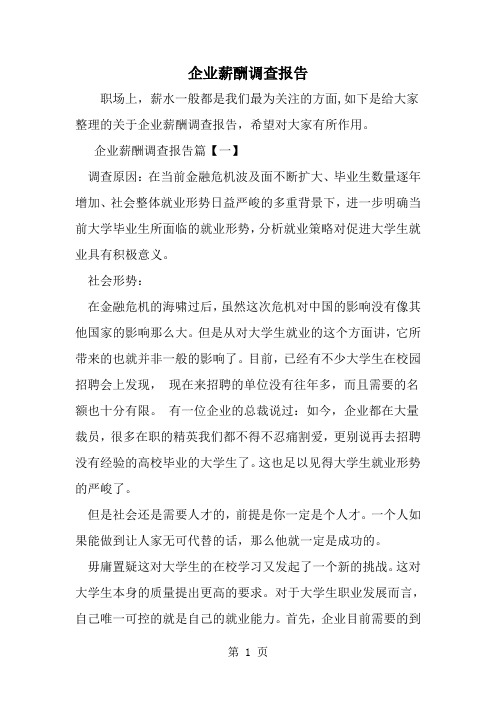 企业薪酬调查报告

职场上，薪水一般都是我们最为关注的方面,如下是给大家整理的关于企业薪酬调查报告，希望对大家有所作用。

企业薪酬调查报告篇【一】

调查原因：在当前金融危机波及面不断扩大、毕业生数量逐年增加、社会整体就业形势日益严峻的多重背景下，进一步明确当前大学毕业生所面临的就业形势，分析就业策略对促进大学生就业具有积极意义。

社会形势：

在金融危机的海啸过后，虽然这次危机对中国的影响没有像其他国家的影响那么大。但是从对大学生就业的这个方面讲，它所带来的也就并非一般的影响了。目前，已经有不少大学生在校园招聘会上发现， 现在来招聘的单位没有往年多，而且需要的名额也十分有限。 有一位企业的总裁说过：如今，企业都在大量裁员，很多在职的精英我们都不得不忍痛割爱，更别说再去招聘没有经验的高校毕业的大学生了。这也足以见得大学生就业形势的严峻了。

但是社会还是需要人才的，前提是你一定是个人才。一个人如果能做到让人家无可代替的话，那么他就一定是成功的。

毋庸置疑这对大学生的在校学习又发起了一个新的挑战。这对大学生本身的质量提出更高的要求。对于大学生职业发展而言，自己唯一可控的就是自己的就业能力。首先，企业目前需要的到

第 1 页